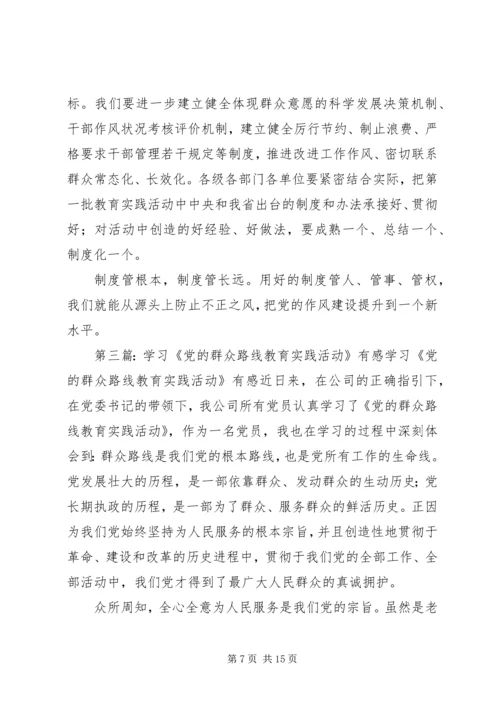 标。我们要进一步建立健全体现群众意愿的科学发展决策机制、干部作风状况考核评价机制，建立健全厉行节约、制止浪费、严格要求干部管理若干规定等制度，推进改进工作作风、密切联系群众常态化、长效化。各级各部门各单位要紧密结合实际，把第一批教育实践活动中中央和我省出台的制度和办法承接好、贯彻好；对活动中创造的好经验、好做法，要成熟一个、总结一个、制度化一个。

制度管根本，制度管长远。用好的制度管人、管事、管权，我们就能从源头上防止不正之风，把党的作风建设提升到一个新水平。

第三篇：学习《党的群众路线教育实践活动》有感学习《党的群众路线教育实践活动》有感近日来，在公司的正确指引下，在党委书记的带领下，我公司所有党员认真学习了《党的群众路线教育实践活动》，作为一名党员，我也在学习的过程中深刻体会到：群众路线是我们党的根本路线，也是党所有工作的生命线。党发展壮大的历程，是一部依靠群众、发动群众的生动历史；党长期执政的历程，是一部为了群众、服务群众的鲜活历史。正因为我们党始终坚持为人民服务的根本宗旨，并且创造性地贯彻于革命、建设和改革的历史进程中，贯彻于我们党的全部工作、全部活动中，我们党才得到了最广大人民群众的真诚拥护。

众所周知，全心全意为人民服务是我们党的宗旨。虽然是老

第 7 页 共 15 页